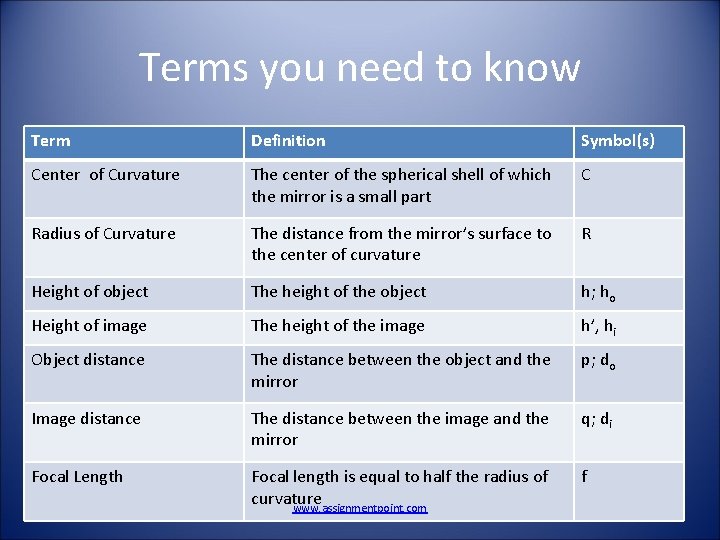 Terms you need to know

| Term | Definition | Symbol(s) |
|---|---|---|
| Center of Curvature | The center of the spherical shell of which the mirror is a small part | C |
| Radius of Curvature | The distance from the mirror's surface to the center of curvature | R |
| Height of object | The height of the object | h; $h_o$ |
| Height of image | The height of the image | h', $h_i$ |
| Object distance | The distance between the object and the mirror | p; $d_o$ |
| Image distance | The distance between the image and the mirror | q; $d_i$ |
| Focal Length | Focal length is equal to half the radius of curvature | f |

www.assignmentpoint.com